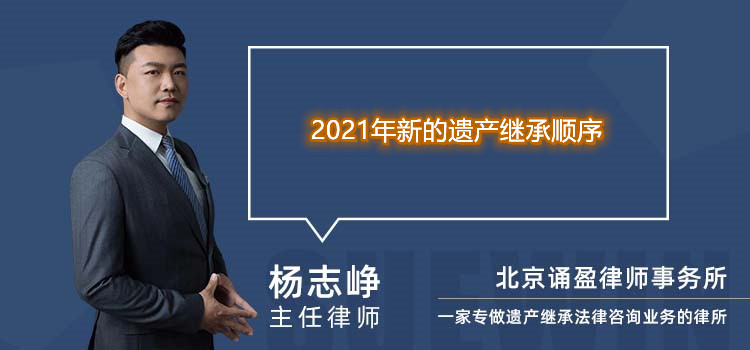 2021年新的遗产继承顺序

杨志峥
主任律师

北京诵盈律师事务所
一家专做遗产继承法律咨询业务的律所